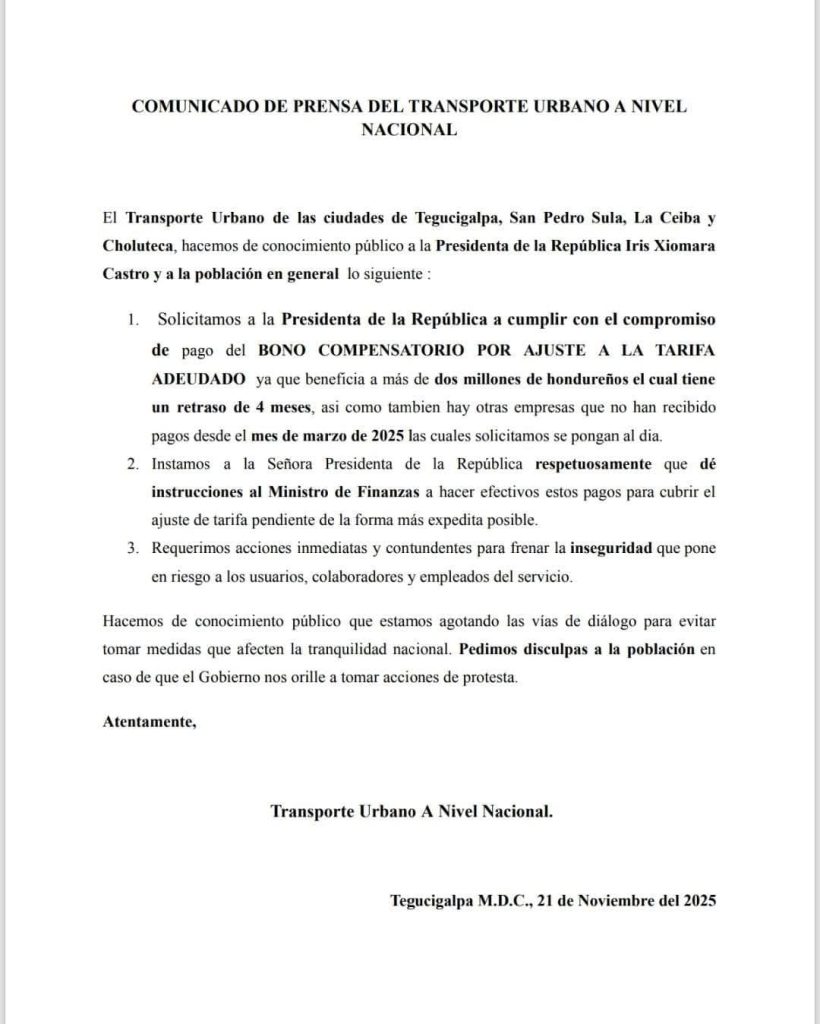 COMUNICADO DE PRENSA DEL TRANSPORTE URBANO A NIVEL NACIONAL

El Transporte Urbano de las ciudades de Tegucigalpa, San Pedro Sula, La Ceiba y Choluteca, hacemos de conocimiento público a la Presidenta de la República Iris Xiomara Castro y a la población en general lo siguiente :

1. Solicitamos a la Presidenta de la República a cumplir con el compromiso de pago del BONO COMPENSATORIO POR AJUSTE A LA TARIFA ADEUDADO ya que beneficia a más de dos millones de hondureños el cual tiene un retraso de 4 meses, asi como tambien hay otras empresas que no han recibido pagos desde el mes de marzo de 2025 las cuales solicitamos se pongan al dia.
2. Instamos a la Señora Presidenta de la República respetuosamente que dé instrucciones al Ministro de Finanzas a hacer efectivos estos pagos para cubrir el ajuste de tarifa pendiente de la forma más expedita posible.
3. Requerimos acciones inmediatas y contundentes para frenar la inseguridad que pone en riesgo a los usuarios, colaboradores y empleados del servicio.

Hacemos de conocimiento público que estamos agotando las vías de diálogo para evitar tomar medidas que afecten la tranquilidad nacional. Pedimos disculpas a la población en caso de que el Gobierno nos orille a tomar acciones de protesta.

Atentamente,

Transporte Urbano A Nivel Nacional.

Tegucigalpa M.D.C., 21 de Noviembre del 2025